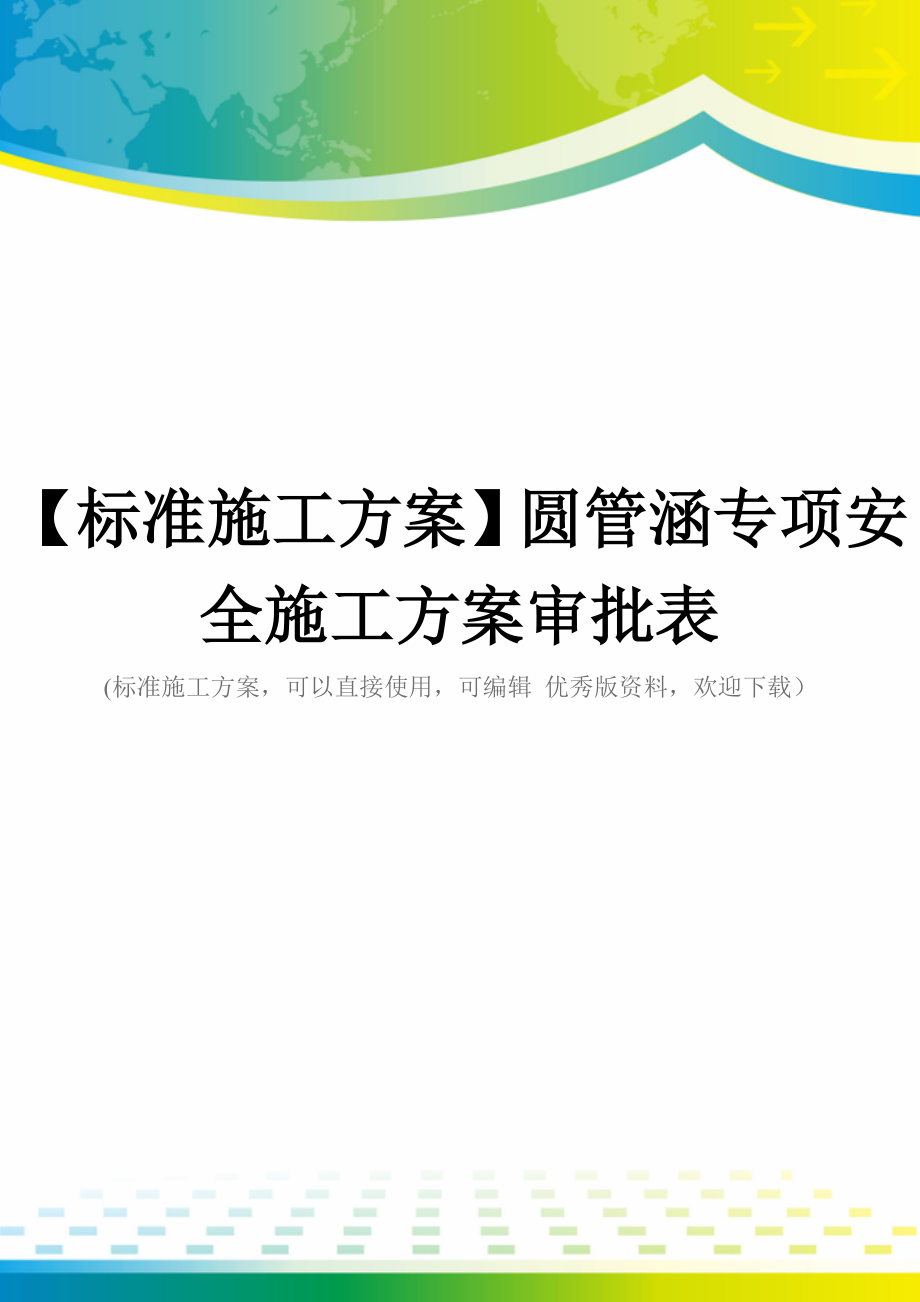 【标准施工方案】圆管涵专项安全施工方案审批表

(标准施工方案，可以直接使用，可编辑 优秀版资料，欢迎下载）